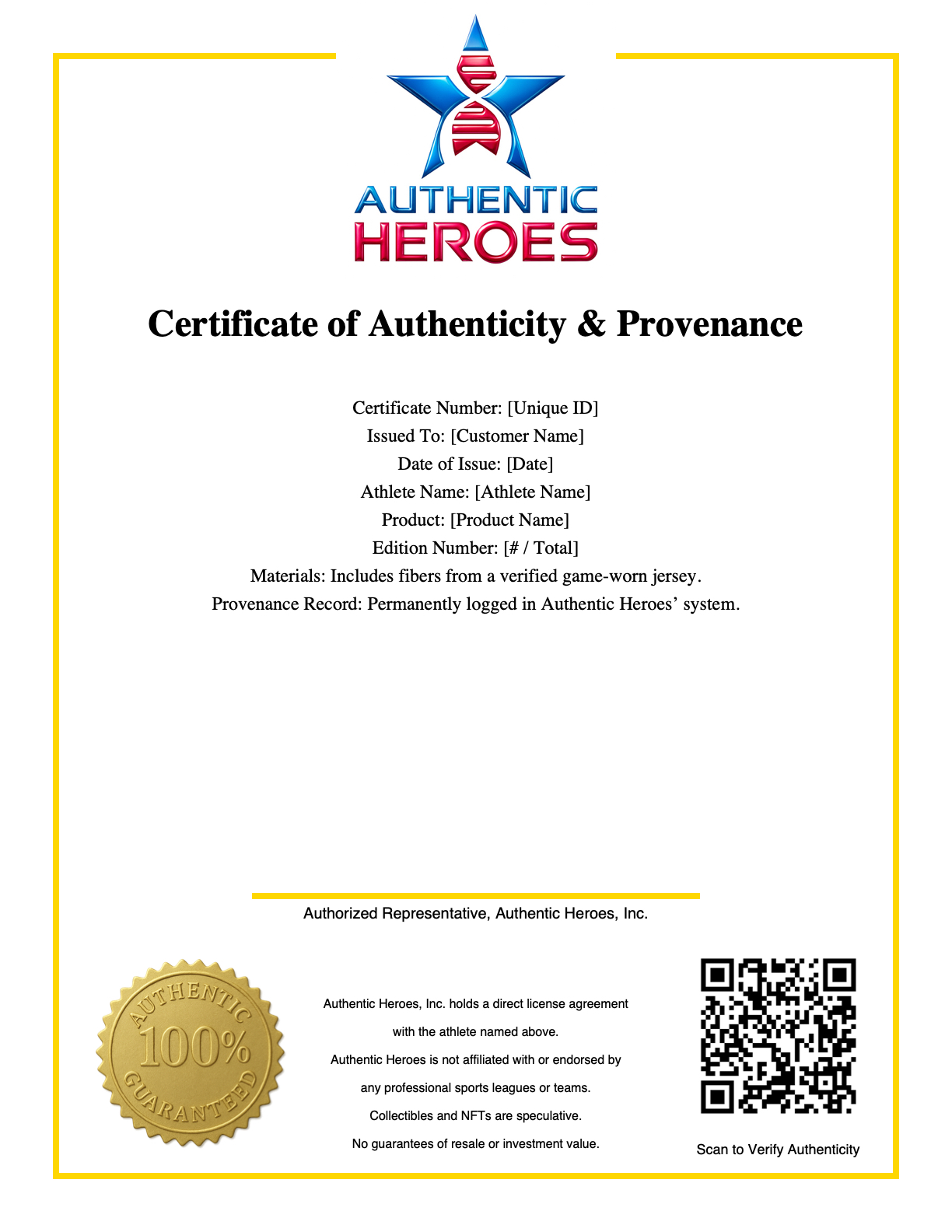 AUTHENTIC
HEROES

Certificate of Authenticity & Provenance

Certificate Number: [Unique ID]
Issued To: [Customer Name]
Date of Issue: [Date]
Athlete Name: [Athlete Name]
Product: [Product Name]
Edition Number: [# / Total]
Materials: Includes fibers from a verified game-worn jersey.
Provenance Record: Permanently logged in Authentic Heroes' system.

Authorized Representative, Authentic Heroes, Inc.

AUTHENTIC
100%
GUARANTEED

Authentic Heroes, Inc. holds a direct license agreement with the athlete named above.
Authentic Heroes is not affiliated with or endorsed by any professional sports leagues or teams.
Collectibles and NFTs are speculative.
No guarantees of resale or investment value.

Scan to Verify Authenticity